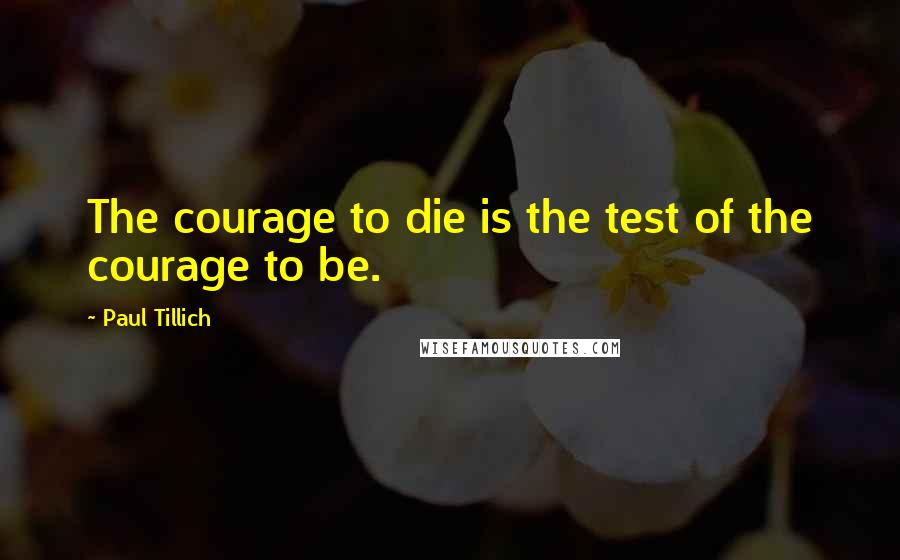 The courage to die is the test of the courage to be.

~ Paul Tillich

WISEFAMOUSQUOTES.COM